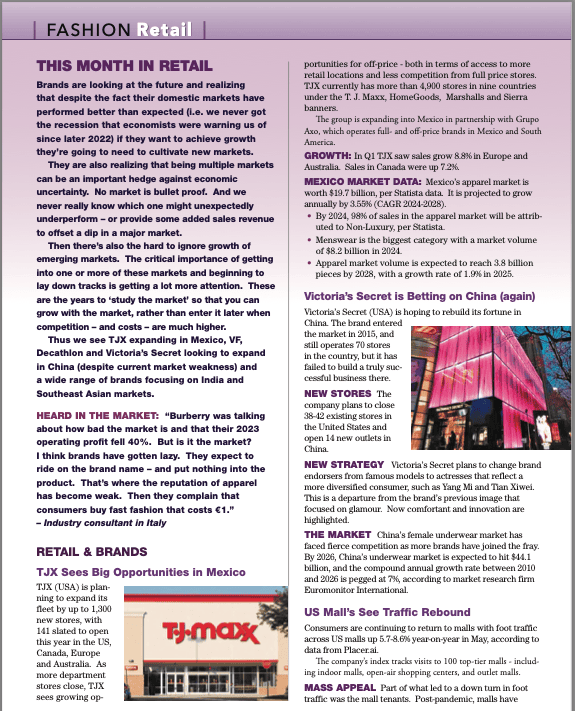 FASHION Retail

THIS MONTH IN RETAIL

Brands are looking at the future and realizing that despite the fact their domestic markets have performed better than expected (i.e. we never got the recession that economists were warning us of since later 2022) if they want to achieve growth they're going to need to cultivate new markets.

They are also realizing that being multiple markets can be an important hedge against economic uncertainty. No market is bullet proof. And we never really know which one might unexpectedly underperform – or provide some added sales revenue to offset a dip in a major market.

Then there's also the hard to ignore growth of emerging markets. The critical importance of getting into one or more of these markets and beginning to lay down tracks is getting a lot more attention. These are the years to 'study the market' so that you can grow with the market, rather than enter it later when competition – and costs – are much higher.

Thus we see TJX expanding in Mexico, VF, Decathlon and Victoria's Secret looking to expand in China (despite current market weakness) and a wide range of brands focusing on India and Southeast Asian markets.

HEARD IN THE MARKET: "Burberry was talking about how bad the market is and that their 2023 operating profit fell 40%. But is it the market? I think brands have gotten lazy. They expect to ride on the brand name – and put nothing into the product. That's where the reputation of apparel has become weak. Then they complain that consumers buy fast fashion that costs €1."
– Industry consultant in Italy

RETAIL & BRANDS

TJX Sees Big Opportunities in Mexico

TJX (USA) is planning to expand its fleet by up to 1,300 new stores, with 141 slated to open this year in the US, Canada, Europe and Australia. As more department stores close, TJX sees growing opportunities for off-price - both in terms of access to more retail locations and less competition from full price stores. TJX currently has more than 4,900 stores in nine countries under the T. J. Maxx, HomeGoods, Marshalls and Sierra banners.

T·J·maxx

The group is expanding into Mexico in partnership with Grupo Axo, which operates full- and off-price brands in Mexico and South America.

GROWTH: In Q1 TJX saw sales grow 8.8% in Europe and Australia. Sales in Canada were up 7.2%.

MEXICO MARKET DATA: Mexico's apparel market is worth $19.7 billion, per Statista data. It is projected to grow annually by 3.55% (CAGR 2024-2028).
• By 2024, 98% of sales in the apparel market will be attributed to Non-Luxury, per Statista.
• Menswear is the biggest category with a market volume of $8.2 billion in 2024.
• Apparel market volume is expected to reach 3.8 billion pieces by 2028, with a growth rate of 1.9% in 2025.

Victoria's Secret is Betting on China (again)

Victoria's Secret (USA) is hoping to rebuild its fortune in China. The brand entered the market in 2015, and still operates 70 stores in the country, but it has failed to build a truly successful business there.

NEW STORES The company plans to close 38-42 existing stores in the United States and open 14 new outlets in China.

NEW STRATEGY Victoria's Secret plans to change brand endorsers from famous models to actresses that reflect a more diversified consumer, such as Yang Mi and Tian Xiwei. This is a departure from the brand's previous image that focused on glamour. Now comfortant and innovation are highlighted.

THE MARKET China's female underwear market has faced fierce competition as more brands have joined the fray. By 2026, China's underwear market is expected to hit $44.1 billion, and the compound annual growth rate between 2010 and 2026 is pegged at 7%, according to market research firm Euromonitor International.

US Mall's See Traffic Rebound

Consumers are continuing to return to malls with foot traffic across US malls up 5.7-8.6% year-on-year in May, according to data from Placer.ai.

The company's index tracks visits to 100 top-tier malls - including indoor malls, open-air shopping centers, and outlet malls.

MASS APPEAL Part of what led to a down turn in foot traffic was the mall tenants. Post-pandemic, malls have